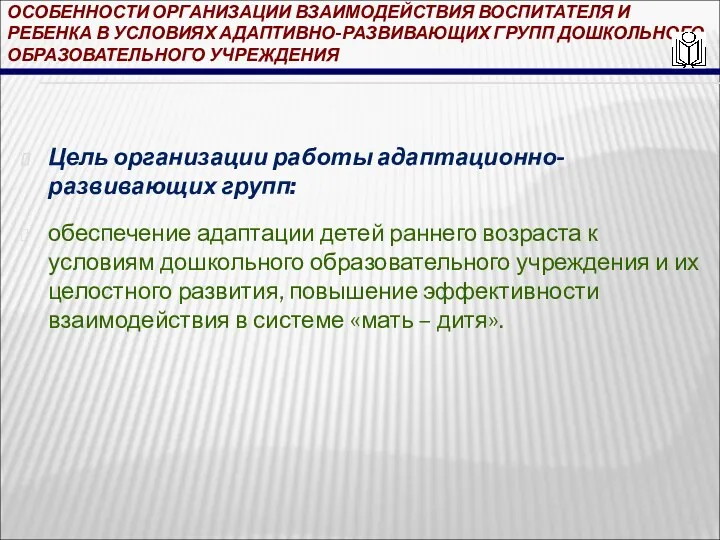 ОСОБЕННОСТИ ОРГАНИЗАЦИИ ВЗАИМОДЕЙСТВИЯ ВОСПИТАТЕЛЯ И РЕБЕНКА В УСЛОВИЯХ АДАПТИВНО-РАЗВИВАЮЩИХ ГРУПП ДОШКОЛЬНОГО ОБРАЗОВАТЕЛЬНОГО УЧРЕЖДЕНИЯ

Цель организации работы адаптационно-развивающих групп:

обеспечение адаптации детей раннего возраста к условиям дошкольного образовательного учреждения и их целостного развития, повышение эффективности взаимодействия в системе «мать – дитя».